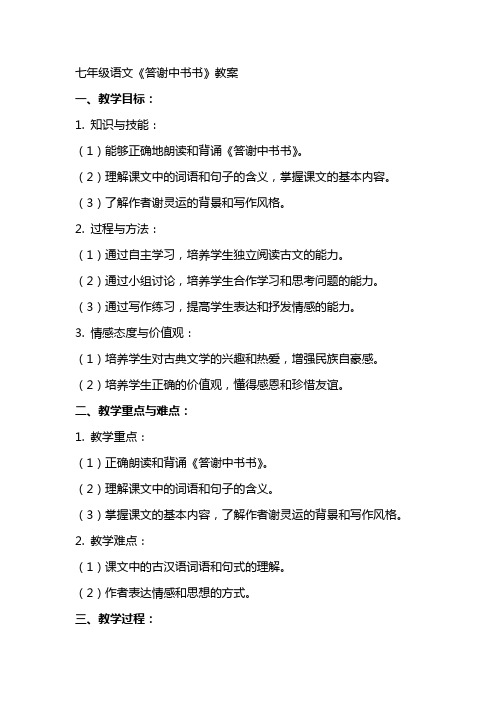 七年级语文《答谢中书书》教案

一、教学目标：

1. 知识与技能：

（1）能够正确地朗读和背诵《答谢中书书》。

（2）理解课文中的词语和句子的含义，掌握课文的基本内容。

（3）了解作者谢灵运的背景和写作风格。

2. 过程与方法：

（1）通过自主学习，培养学生独立阅读古文的能力。

（2）通过小组讨论，培养学生合作学习和思考问题的能力。

（3）通过写作练习，提高学生表达和抒发情感的能力。

3. 情感态度与价值观：

（1）培养学生对古典文学的兴趣和热爱，增强民族自豪感。

（2）培养学生正确的价值观，懂得感恩和珍惜友谊。

二、教学重点与难点：

1. 教学重点：

（1）正确朗读和背诵《答谢中书书》。

（2）理解课文中的词语和句子的含义。

（3）掌握课文的基本内容，了解作者谢灵运的背景和写作风格。

2. 教学难点：

（1）课文中的古汉语词语和句式的理解。

（2）作者表达情感和思想的方式。

三、教学过程：